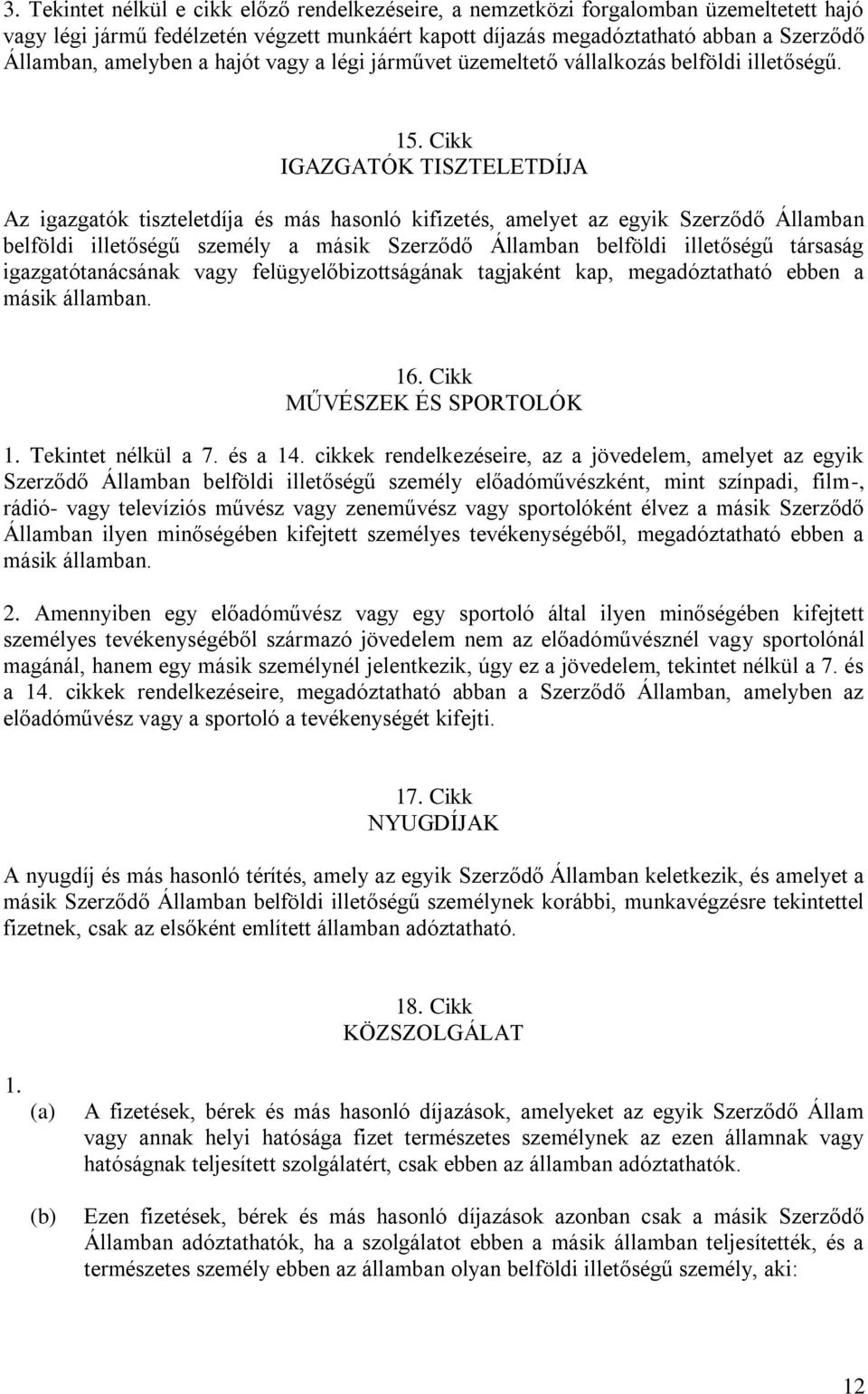 3. Tekintet nélkül e cikk előző rendelkezéseire, a nemzetközi forgalomban üzemeltetett hajó vagy légi jármű fedélzetén végzett munkáért kapott díjazás megadóztatható abban a Szerződő Államban, amelyben a hajót vagy a légi járművet üzemeltető vállalkozás belföldi illetőségű.

15. Cikk
IGAZGATÓK TISZTELETDÍJA

Az igazgatók tiszteletdíja és más hasonló kifizetés, amelyet az egyik Szerződő Államban belföldi illetőségű személy a másik Szerződő Államban belföldi illetőségű társaság igazgatótanácsának vagy felügyelőbizottságának tagjaként kap, megadóztatható ebben a másik államban.

16. Cikk
MŰVÉSZEK ÉS SPORTOLÓK

1. Tekintet nélkül a 7. és a 14. cikkek rendelkezéseire, az a jövedelem, amelyet az egyik Szerződő Államban belföldi illetőségű személy előadóművészként, mint színpadi, film-, rádió- vagy televíziós művész vagy zeneművész vagy sportolóként élvez a másik Szerződő Államban ilyen minőségében kifejtett személyes tevékenységéből, megadóztatható ebben a másik államban.

2. Amennyiben egy előadóművész vagy egy sportoló által ilyen minőségében kifejtett személyes tevékenységéből származó jövedelem nem az előadóművésznél vagy sportolónál magánál, hanem egy másik személynél jelentkezik, úgy ez a jövedelem, tekintet nélkül a 7. és a 14. cikkek rendelkezéseire, megadóztatható abban a Szerződő Államban, amelyben az előadóművész vagy a sportoló a tevékenységét kifejti.

17. Cikk
NYUGDÍJAK

A nyugdíj és más hasonló térítés, amely az egyik Szerződő Államban keletkezik, és amelyet a másik Szerződő Államban belföldi illetőségű személynek korábbi, munkavégzésre tekintettel fizetnek, csak az elsőként említett államban adóztatható.

18. Cikk
KÖZSZOLGÁLAT

1.
(a) A fizetések, bérek és más hasonló díjazások, amelyeket az egyik Szerződő Állam vagy annak helyi hatósága fizet természetes személynek az ezen államnak vagy hatóságnak teljesített szolgálatért, csak ebben az államban adóztathatók.

(b) Ezen fizetések, bérek és más hasonló díjazások azonban csak a másik Szerződő Államban adóztathatók, ha a szolgálatot ebben a másik államban teljesítették, és a természetes személy ebben az államban olyan belföldi illetőségű személy, aki:

12